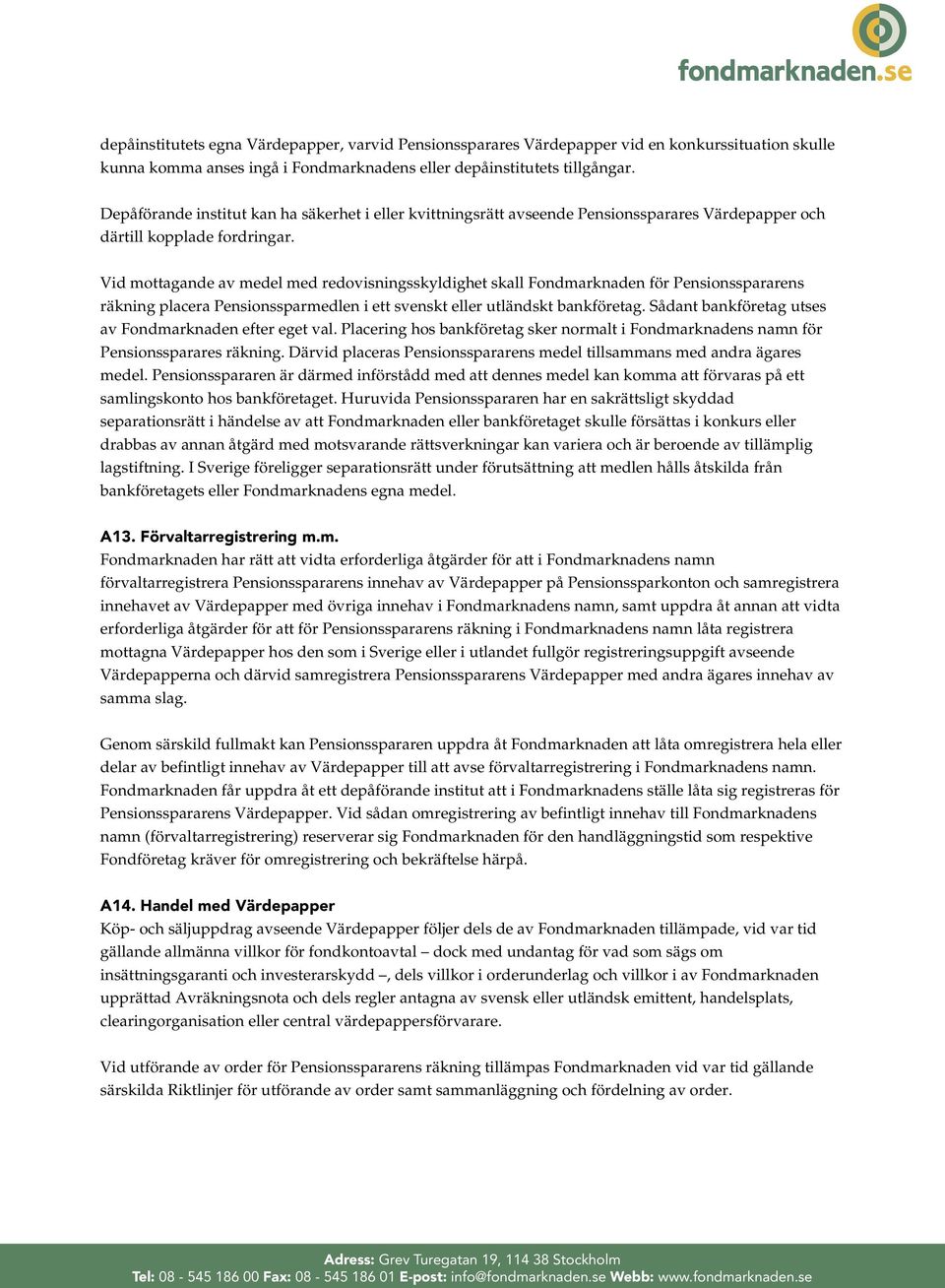 fondmarknaden.se

depåinstitutets egna Värdepapper, varvid Pensionssparares Värdepapper vid en konkurssituation skulle kunna komma anses ingå i Fondmarknadens eller depåinstitutets tillgångar.

Depåförande institut kan ha säkerhet i eller kvittningsrätt avseende Pensionssparares Värdepapper och därtill kopplade fordringar.

Vid mottagande av medel med redovisningsskyldighet skall Fondmarknaden för Pensionsspararens räkning placera Pensionssparmedlen i ett svenskt eller utländskt bankföretag. Sådant bankföretag utses av Fondmarknaden efter eget val. Placering hos bankföretag sker normalt i Fondmarknadens namn för Pensionssparares räkning. Därvid placeras Pensionsspararens medel tillsammans med andra ägares medel. Pensionsspararen är därmed införstådd med att dennes medel kan komma att förvaras på ett samlingskonto hos bankföretaget. Huruvida Pensionsspararen har en sakrättsligt skyddad separationsrätt i händelse av att Fondmarknaden eller bankföretaget skulle försättas i konkurs eller drabbas av annan åtgärd med motsvarande rättsverkningar kan variera och är beroende av tillämplig lagstiftning. I Sverige föreligger separationsrätt under förutsättning att medlen hålls åtskilda från bankföretagets eller Fondmarknadens egna medel.

A13. Förvaltarregistrering m.m.
Fondmarknaden har rätt att vidta erforderliga åtgärder för att i Fondmarknadens namn förvaltarregistrera Pensionsspararens innehav av Värdepapper på Pensionssparkonton och samregistrera innehavet av Värdepapper med övriga innehav i Fondmarknadens namn, samt uppdra åt annan att vidta erforderliga åtgärder för att för Pensionsspararens räkning i Fondmarknadens namn låta registrera mottagna Värdepapper hos den som i Sverige eller i utlandet fullgör registreringsuppgift avseende Värdepapperna och därvid samregistrera Pensionsspararens Värdepapper med andra ägares innehav av samma slag.

Genom särskild fullmakt kan Pensionsspararen uppdra åt Fondmarknaden att låta omregistrera hela eller delar av befintligt innehav av Värdepapper till att avse förvaltarregistrering i Fondmarknadens namn. Fondmarknaden får uppdra åt ett depåförande institut att i Fondmarknadens ställe låta sig registreras för Pensionsspararens Värdepapper. Vid sådan omregistrering av befintligt innehav till Fondmarknadens namn (förvaltarregistrering) reserverar sig Fondmarknaden för den handläggningstid som respektive Fondföretag kräver för omregistrering och bekräftelse härpå.

A14. Handel med Värdepapper
Köp- och säljuppdrag avseende Värdepapper följer dels de av Fondmarknaden tillämpade, vid var tid gällande allmänna villkor för fondkontoavtal – dock med undantag för vad som sägs om insättningsgaranti och investerarskydd –, dels villkor i orderunderlag och villkor i av Fondmarknaden upprättad Avräkningsnota och dels regler antagna av svensk eller utländsk emittent, handelsplats, clearingorganisation eller central värdepappersförvarare.

Vid utförande av order för Pensionsspararens räkning tillämpas Fondmarknaden vid var tid gällande särskilda Riktlinjer för utförande av order samt sammanläggning och fördelning av order.

Adress: Grev Turegatan 19, 114 38 Stockholm
Tel: 08 - 545 186 00 Fax: 08 - 545 186 01 E-post: info@fondmarknaden.se Webb: www.fondmarknaden.se